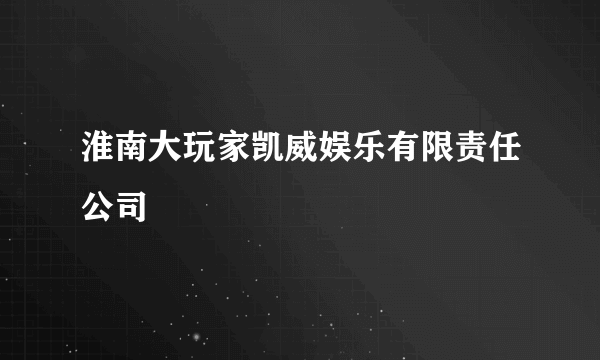 淮南大玩家凯威娱乐有限责任公司